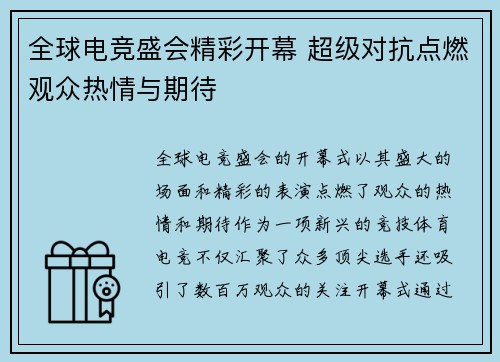 全球电竞盛会精彩开幕 超级对抗点燃观众热情与期待

全球电竞盛会的开幕式以其盛大的场面和精彩的表演点燃了观众的热情和期待作为一项新兴的竞技体育电竞不仅汇聚了众多顶尖选手还吸引了数百万观众的关注开幕式通过